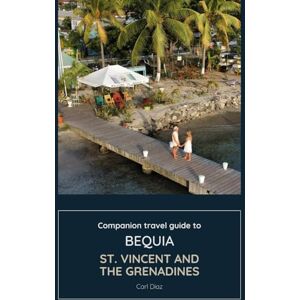 Companion travel guide to

BEQUIA

ST. VINCENT AND THE GRENADINES

Carl Diaz